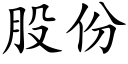 股份